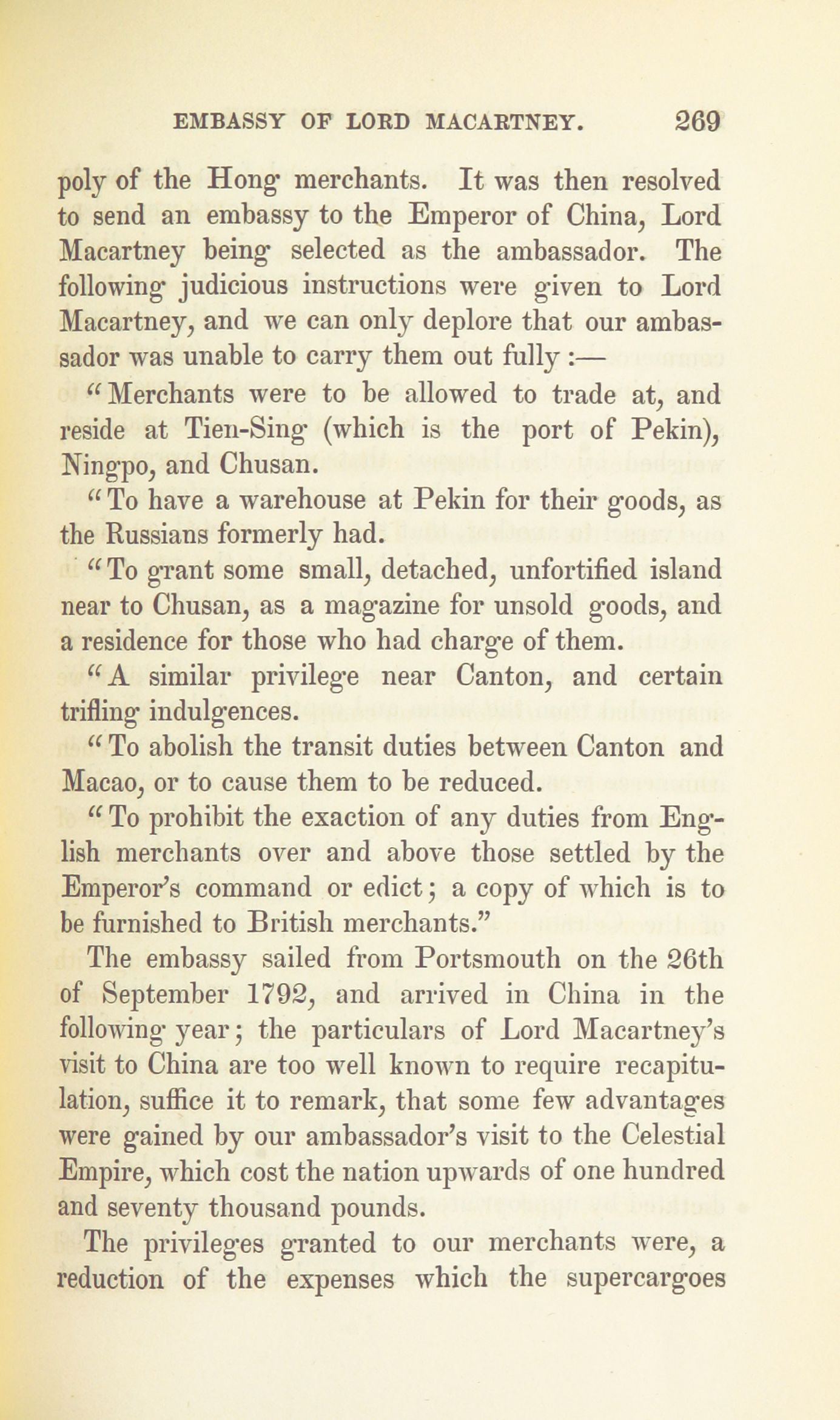 EMBASSY OF LORD MACARTNEY. 269

poly of the Hong merchants. It was then resolved to send an embassy to the Emperor of China, Lord Macartney being selected as the ambassador. The following judicious instructions were given to Lord Macartney, and we can only deplore that our ambassador was unable to carry them out fully :—

"Merchants were to be allowed to trade at, and reside at Tien-Sing (which is the port of Pekin), Ningpo, and Chusan.

"To have a warehouse at Pekin for their goods, as the Russians formerly had.

"To grant some small, detached, unfortified island near to Chusan, as a magazine for unsold goods, and a residence for those who had charge of them.

"A similar privilege near Canton, and certain trifling indulgences.

"To abolish the transit duties between Canton and Macao, or to cause them to be reduced.

"To prohibit the exaction of any duties from English merchants over and above those settled by the Emperor's command or edict; a copy of which is to be furnished to British merchants."

The embassy sailed from Portsmouth on the 26th of September 1792, and arrived in China in the following year; the particulars of Lord Macartney's visit to China are too well known to require recapitulation, suffice it to remark, that some few advantages were gained by our ambassador's visit to the Celestial Empire, which cost the nation upwards of one hundred and seventy thousand pounds.

The privileges granted to our merchants were, a reduction of the expenses which the supercargoes